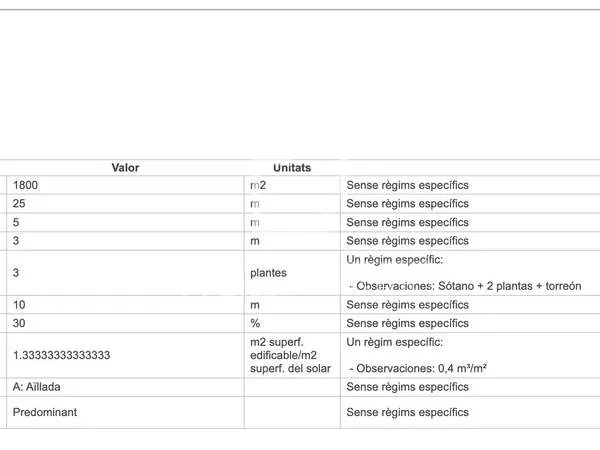 | Valor | Unitats | |
|---|---|---|
| 1800 | m2 | Sense règims específics |
| 25 | m | Sense règims específics |
| 5 | m | Sense règims específics |
| 3 | m | Sense règims específics |
| 3 | plantes | Un règim específic: - Observaciones: Sótano + 2 plantas + torreón |
| 10 | m | Sense règims específics |
| 30 | % | Sense règims específics |
| 1.33333333333333 | m2 superf. edificable/m2 superf. del solar | Un règim específic: - Observaciones: 0,4 m³/m² |
| A: Aïllada | | Sense règims específics |
| Predominant | | Sense règims específics |